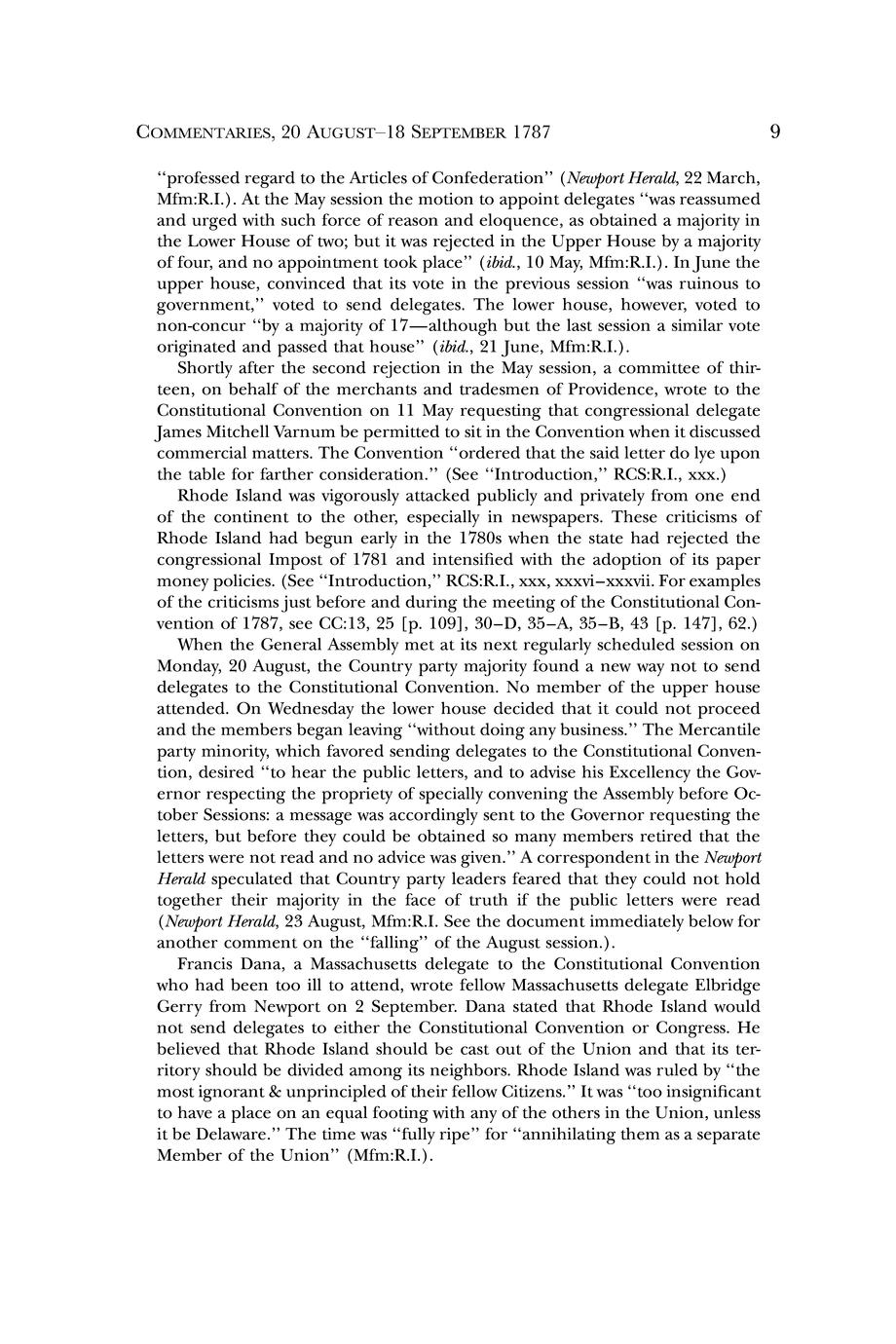 COMMENTARIES, 20 AUGUST–18 SEPTEMBER 1787 9

"professed regard to the Articles of Confederation" (Newport Herald, 22 March, Mfm:R.I.). At the May session the motion to appoint delegates "was reassumed and urged with such force of reason and eloquence, as obtained a majority in the Lower House of two; but it was rejected in the Upper House by a majority of four, and no appointment took place" (ibid., 10 May, Mfm:R.I.). In June the upper house, convinced that its vote in the previous session "was ruinous to government," voted to send delegates. The lower house, however, voted to non-concur "by a majority of 17—although but the last session a similar vote originated and passed that house" (ibid., 21 June, Mfm:R.I.).

Shortly after the second rejection in the May session, a committee of thirteen, on behalf of the merchants and tradesmen of Providence, wrote to the Constitutional Convention on 11 May requesting that congressional delegate James Mitchell Varnum be permitted to sit in the Convention when it discussed commercial matters. The Convention "ordered that the said letter do lye upon the table for farther consideration." (See "Introduction," RCS:R.I., xxx.)

Rhode Island was vigorously attacked publicly and privately from one end of the continent to the other, especially in newspapers. These criticisms of Rhode Island had begun early in the 1780s when the state had rejected the congressional Impost of 1781 and intensified with the adoption of its paper money policies. (See "Introduction," RCS:R.I., xxx, xxxvi–xxxvii. For examples of the criticisms just before and during the meeting of the Constitutional Convention of 1787, see CC:13, 25 [p. 109], 30–D, 35–A, 35–B, 43 [p. 147], 62.)

When the General Assembly met at its next regularly scheduled session on Monday, 20 August, the Country party majority found a new way not to send delegates to the Constitutional Convention. No member of the upper house attended. On Wednesday the lower house decided that it could not proceed and the members began leaving "without doing any business." The Mercantile party minority, which favored sending delegates to the Constitutional Convention, desired "to hear the public letters, and to advise his Excellency the Governor respecting the propriety of specially convening the Assembly before October Sessions: a message was accordingly sent to the Governor requesting the letters, but before they could be obtained so many members retired that the letters were not read and no advice was given." A correspondent in the Newport Herald speculated that Country party leaders feared that they could not hold together their majority in the face of truth if the public letters were read (Newport Herald, 23 August, Mfm:R.I. See the document immediately below for another comment on the "falling" of the August session.).

Francis Dana, a Massachusetts delegate to the Constitutional Convention who had been too ill to attend, wrote fellow Massachusetts delegate Elbridge Gerry from Newport on 2 September. Dana stated that Rhode Island would not send delegates to either the Constitutional Convention or Congress. He believed that Rhode Island should be cast out of the Union and that its territory should be divided among its neighbors. Rhode Island was ruled by "the most ignorant & unprincipled of their fellow Citizens." It was "too insignificant to have a place on an equal footing with any of the others in the Union, unless it be Delaware." The time was "fully ripe" for "annihilating them as a separate Member of the Union" (Mfm:R.I.).